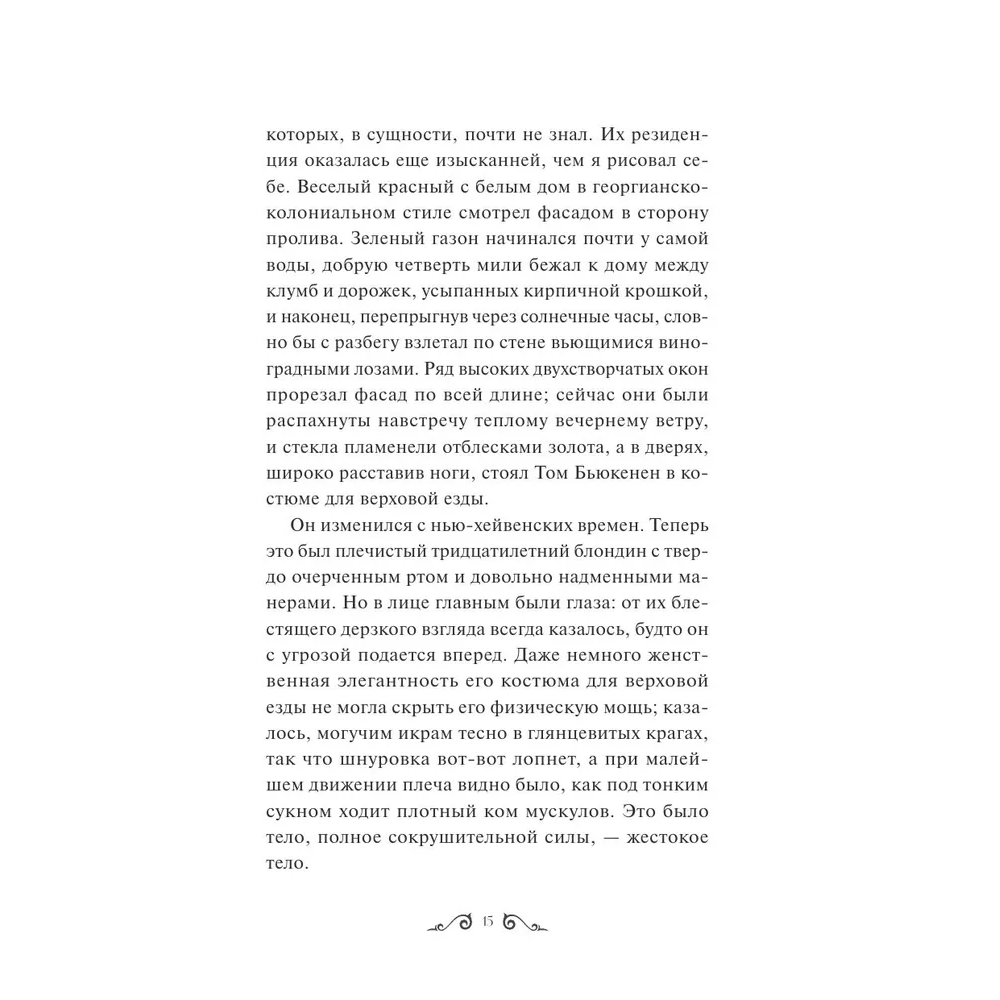 которых, в сущности, почти не знал. Их резиденция оказалась еще изысканней, чем я рисовал себе. Веселый красный с белым дом в георгианско-колониальном стиле смотрел фасадом в сторону пролива. Зеленый газон начинался почти у самой воды, добрую четверть мили бежал к дому между клумб и дорожек, усыпанных кирпичной крошкой, и наконец, перепрыгнув через солнечные часы, словно бы с разбегу взлетал по стене вьющимися виноградными лозами. Ряд высоких двухстворчатых окон прорезал фасад по всей длине; сейчас они были распахнуты навстречу теплому вечернему ветру, и стекла пламенели отблесками золота, а в дверях, широко расставив ноги, стоял Том Бьюкенен в костюме для верховой езды.

Он изменился с нью-хейвенских времен. Теперь это был плечистый тридцатилетний блондин с твердо очерченным ртом и довольно надменными манерами. Но в лице главным были глаза: от их блестящего дерзкого взгляда всегда казалось, будто он с угрозой подается вперед. Даже немного женственная элегантность его костюма для верховой езды не могла скрыть его физическую мощь; казалось, могучим икрам тесно в глянцевитых крагах, так что шнуровка вот-вот лопнет, а при малейшем движении плеча видно было, как под тонким сукном ходит плотный ком мускулов. Это было тело, полное сокрушительной силы, — жестокое тело.

15